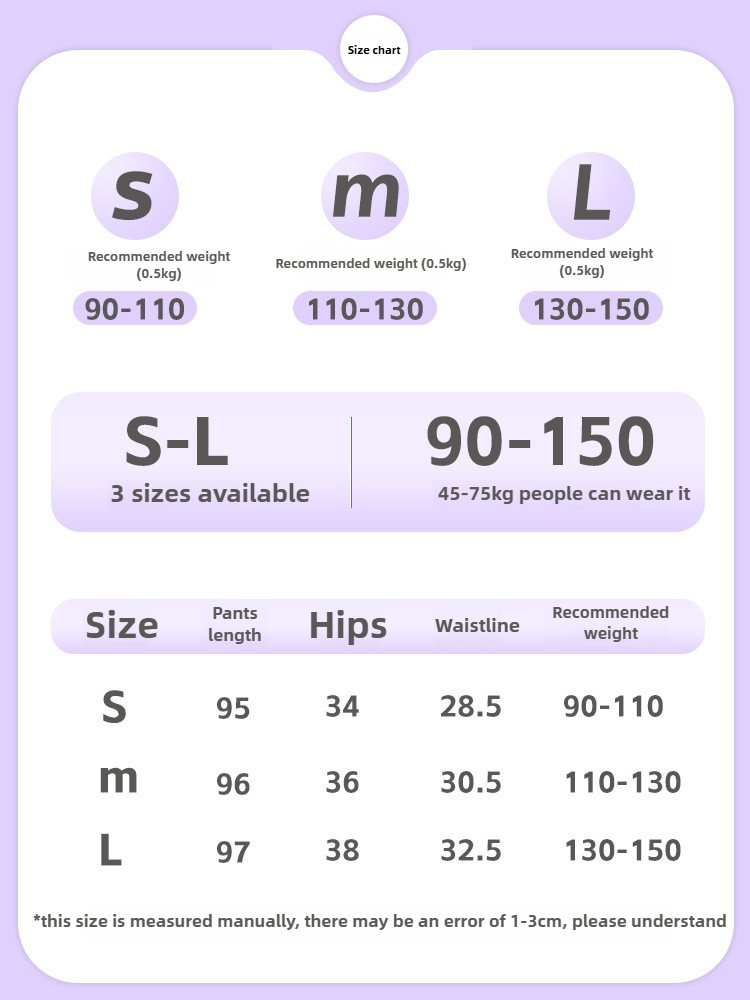 Size chart

S
Recommended weight (0.5kg)
90-110

m
Recommended weight (0.5kg)
110-130

L
Recommended weight (0.5kg)
130-150

S-L
3 sizes available

90-150
45-75kg people can wear it

| Size | Pants length | Hips | Waistline | Recommended weight |
|---|---|---|---|---|
| S | 95 | 34 | 28.5 | 90-110 |
| m | 96 | 36 | 30.5 | 110-130 |
| L | 97 | 38 | 32.5 | 130-150 |

*this size is measured manually, there may be an error of 1-3cm, please understand